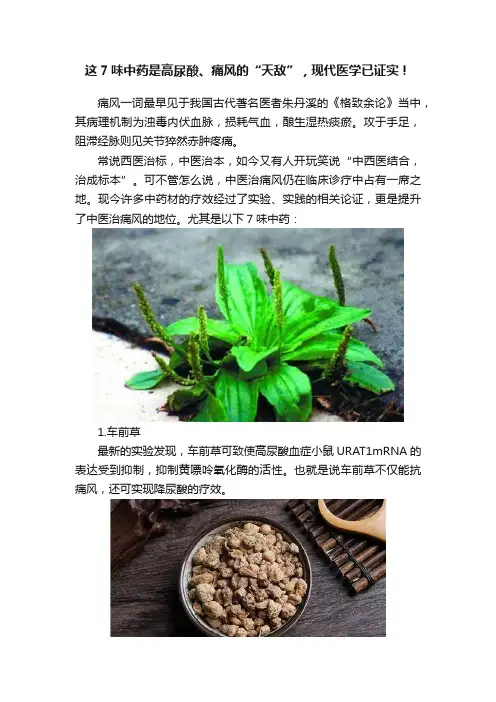 这7味中药是高尿酸、痛风的“天敌”，现代医学已证实！

痛风一词最早见于我国古代著名医者朱丹溪的《格致余论》当中，其病理机制为浊毒内伏血脉，损耗气血，酿生湿热痰瘀。攻于手足，阻滞经脉则见关节猝然赤肿疼痛。

常说西医治标，中医治本，如今又有人开玩笑说“中西医结合，治成标本”。可不管怎么说，中医治痛风仍在临床诊疗中占有一席之地。现今许多中药材的疗效经过了实验、实践的相关论证，更是提升了中医治痛风的地位。尤其是以下7味中药：

1.车前草

最新的实验发现，车前草可致使高尿酸血症小鼠URAT1mRNA的表达受到抑制，抑制黄嘌呤氧化酶的活性。也就是说车前草不仅能抗痛风，还可实现降尿酸的疗效。